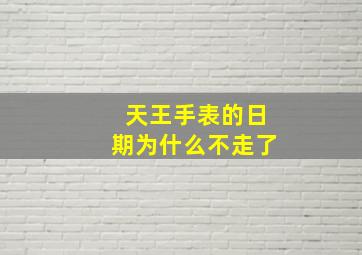 天王手表的日期为什么不走了